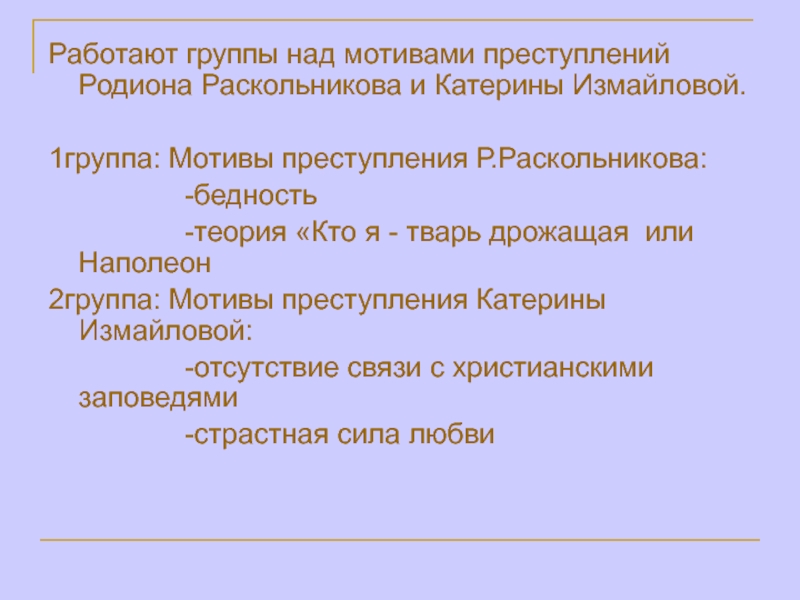 Работают группы над мотивами преступлений Родиона Раскольникова и Катерины Измайловой.

1группа: Мотивы преступления Р.Раскольникова:

-бедность

-теория «Кто я - тварь дрожащая или Наполеон

2группа: Мотивы преступления Катерины Измайловой:

-отсутствие связи с христианскими заповедями

-страстная сила любви